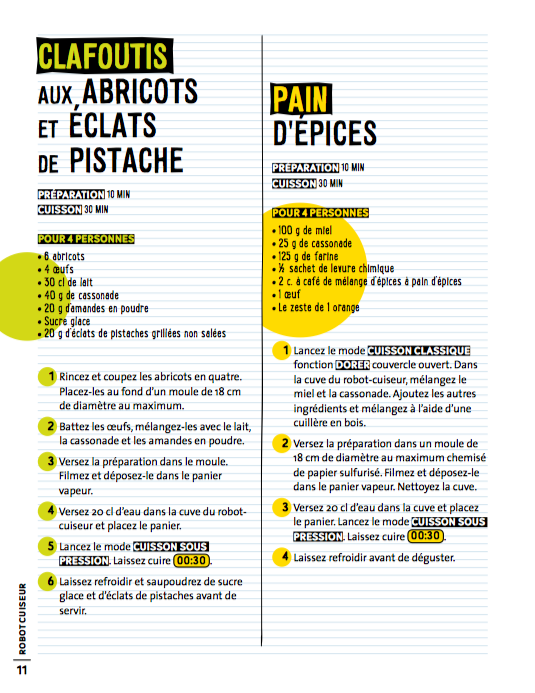 CLAFOUTIS
AUX ABRICOTS ET ÉCLATS DE PISTACHE

PRÉPARATION 10 MIN
CUISSON 30 MIN

POUR 4 PERSONNES
• 6 abricots
• 4 œufs
• 30 cl de lait
• 40 g de cassonade
• 20 g d'amandes en poudre
• Sucre glace
• 20 g d'éclats de pistaches grillées non salées

1 Rincez et coupez les abricots en quatre. Placez-les au fond d'un moule de 18 cm de diamètre au maximum.

2 Battez les œufs, mélangez-les avec le lait, la cassonade et les amandes en poudre.

3 Versez la préparation dans le moule. Filmez et déposez-le dans le panier vapeur.

4 Versez 20 cl d'eau dans la cuve du robot-cuiseur et placez le panier.

5 Lancez le mode CUISSON SOUS PRESSION. Laissez cuire 00:30.

6 Laissez refroidir et saupoudrez de sucre glace et d'éclats de pistaches avant de servir.

PAIN D'ÉPICES

PRÉPARATION 10 MIN
CUISSON 30 MIN

POUR 4 PERSONNES
• 100 g de miel
• 25 g de cassonade
• 125 g de farine
• ½ sachet de levure chimique
• 2 c. à café de mélange d'épices à pain d'épices
• 1 œuf
• Le zeste de 1 orange

1 Lancez le mode CUISSON CLASSIQUE fonction DORER couvercle ouvert. Dans la cuve du robot-cuiseur, mélangez le miel et la cassonade. Ajoutez les autres ingrédients et mélangez à l'aide d'une cuillère en bois.

2 Versez la préparation dans un moule de 18 cm de diamètre au maximum chemisé de papier sulfurisé. Filmez et déposez-le dans le panier vapeur. Nettoyez la cuve.

3 Versez 20 cl d'eau dans la cuve et placez le panier. Lancez le mode CUISSON SOUS PRESSION. Laissez cuire 00:30.

4 Laissez refroidir avant de déguster.

ROBOT CUISEUR
11